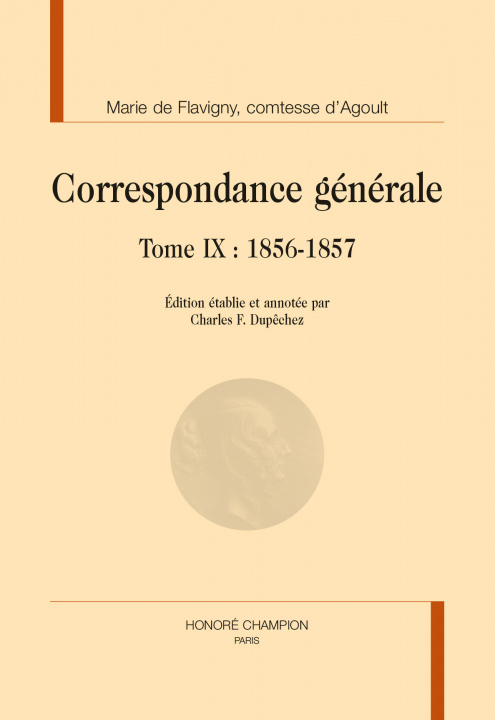 Marie de Flavigny, comtesse d'Agoult

Correspondance générale

Tome IX : 1856-1857

Édition établie et annotée par
Charles F. Dupêchez

HONORÉ CHAMPION
PARIS